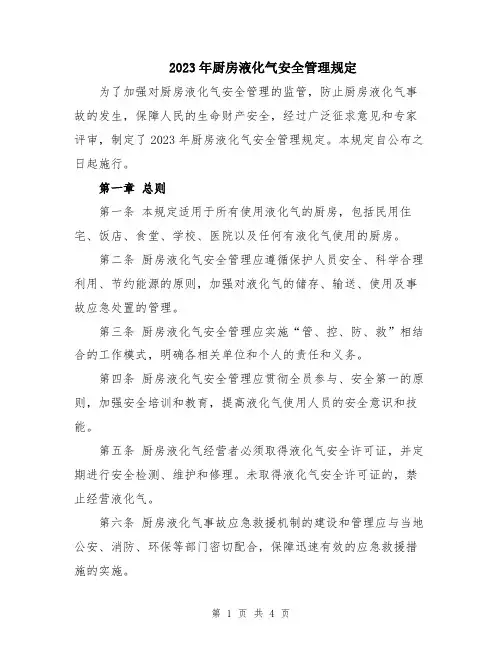 2023年厨房液化气安全管理规定

为了加强对厨房液化气安全管理的监管，防止厨房液化气事故的发生，保障人民的生命财产安全，经过广泛征求意见和专家评审，制定了2023年厨房液化气安全管理规定。本规定自公布之日起施行。

第一章 总则

第一条 本规定适用于所有使用液化气的厨房，包括民用住宅、饭店、食堂、学校、医院以及任何有液化气使用的厨房。

第二条 厨房液化气安全管理应遵循保护人员安全、科学合理利用、节约能源的原则，加强对液化气的储存、输送、使用及事故应急处置的管理。

第三条 厨房液化气安全管理应实施“管、控、防、救”相结合的工作模式，明确各相关单位和个人的责任和义务。

第四条 厨房液化气安全管理应贯彻全员参与、安全第一的原则，加强安全培训和教育，提高液化气使用人员的安全意识和技能。

第五条 厨房液化气经营者必须取得液化气安全许可证，并定期进行安全检测、维护和修理。未取得液化气安全许可证的，禁止经营液化气。

第六条 厨房液化气事故应急救援机制的建设和管理应与当地公安、消防、环保等部门密切配合，保障迅速有效的应急救援措施的实施。

第 1 页 共 4 页